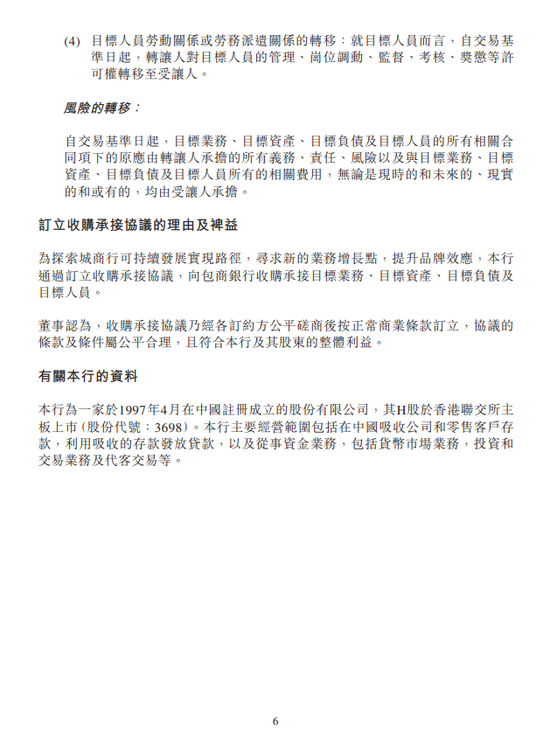 (4) 目標人員勞動關係或勞務派遣關係的轉移：就目標人員而言，自交易基準日起，轉讓人對目標人員的管理、崗位調動、監督、考核、獎懲等許可權轉移至受讓人。

風險的轉移：

自交易基準日起，目標業務、目標資產、目標負債及目標人員的所有相關合同項下的原應由轉讓人承擔的所有義務、責任、風險以及與目標業務、目標資產、目標負債及目標人員所有的相關費用，無論是現時的和未來的、現實的和或有的，均由受讓人承擔。

訂立收購承接協議的理由及裨益

為探索城商行可持續發展實現路徑，尋求新的業務增長點，提升品牌效應，本行通過訂立收購承接協議，向包商銀行收購承接目標業務、目標資產、目標負債及目標人員。

董事認為，收購承接協議乃經各訂約方公平磋商後按正常商業條款訂立，協議的條款及條件屬公平合理，且符合本行及其股東的整體利益。

有關本行的資料

本行為一家於1997年4月在中國註冊成立的股份有限公司，其H股於香港聯交所主板上市（股份代號：3698）。本行主要經營範圍包括在中國吸收公司和零售客戶存款，利用吸收的存款發放貸款，以及從事資金業務，包括貨幣市場業務，投資和交易業務及代客交易等。

6